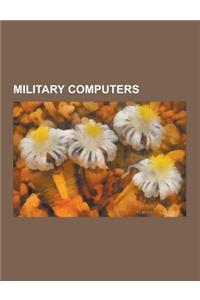 MILITARY COMPUTERS